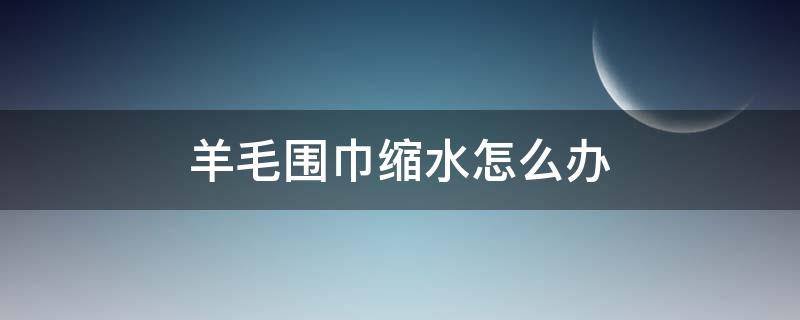 羊毛围巾缩水怎么办